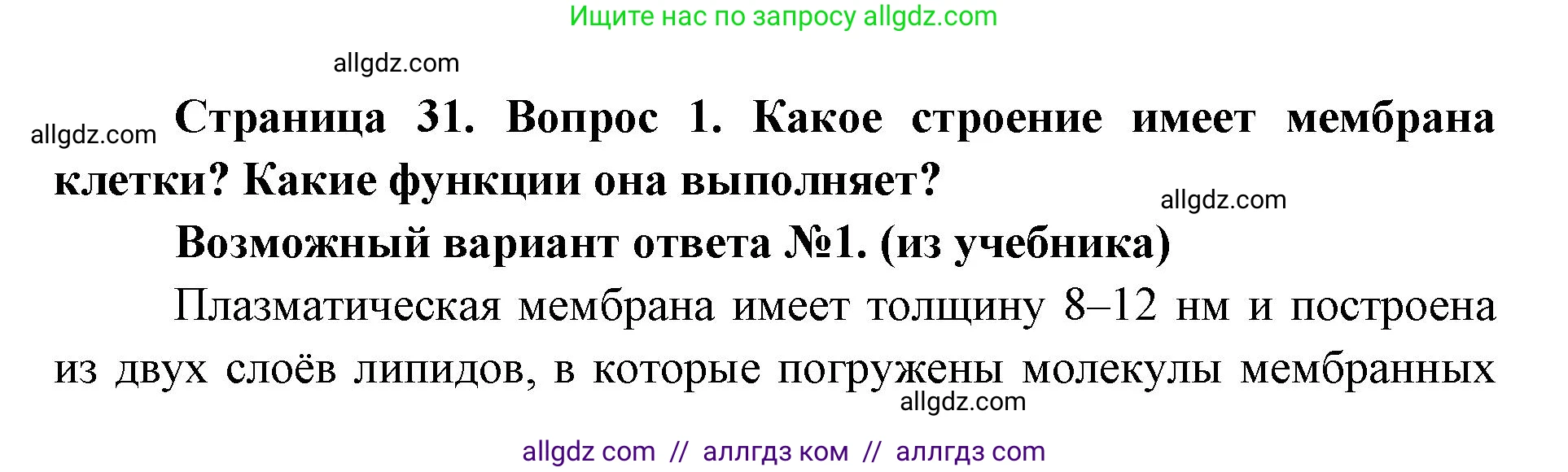 Ищите нас по запросу allgdz.com

allgdz.com

allgdz.com Страница 31. Вопрос 1. Какое строение имеет мембрана клетки? Какие функции она выполняет?

allgdz.com

Возможный вариант ответа №1. (из учебника)

Плазматическая мембрана имеет толщину 8–12 нм и построена из двух слоёв липидов, в которые погружены молекулы мембранных

allgdz.com

allgdz com // аллгдз ком // аллгдз com